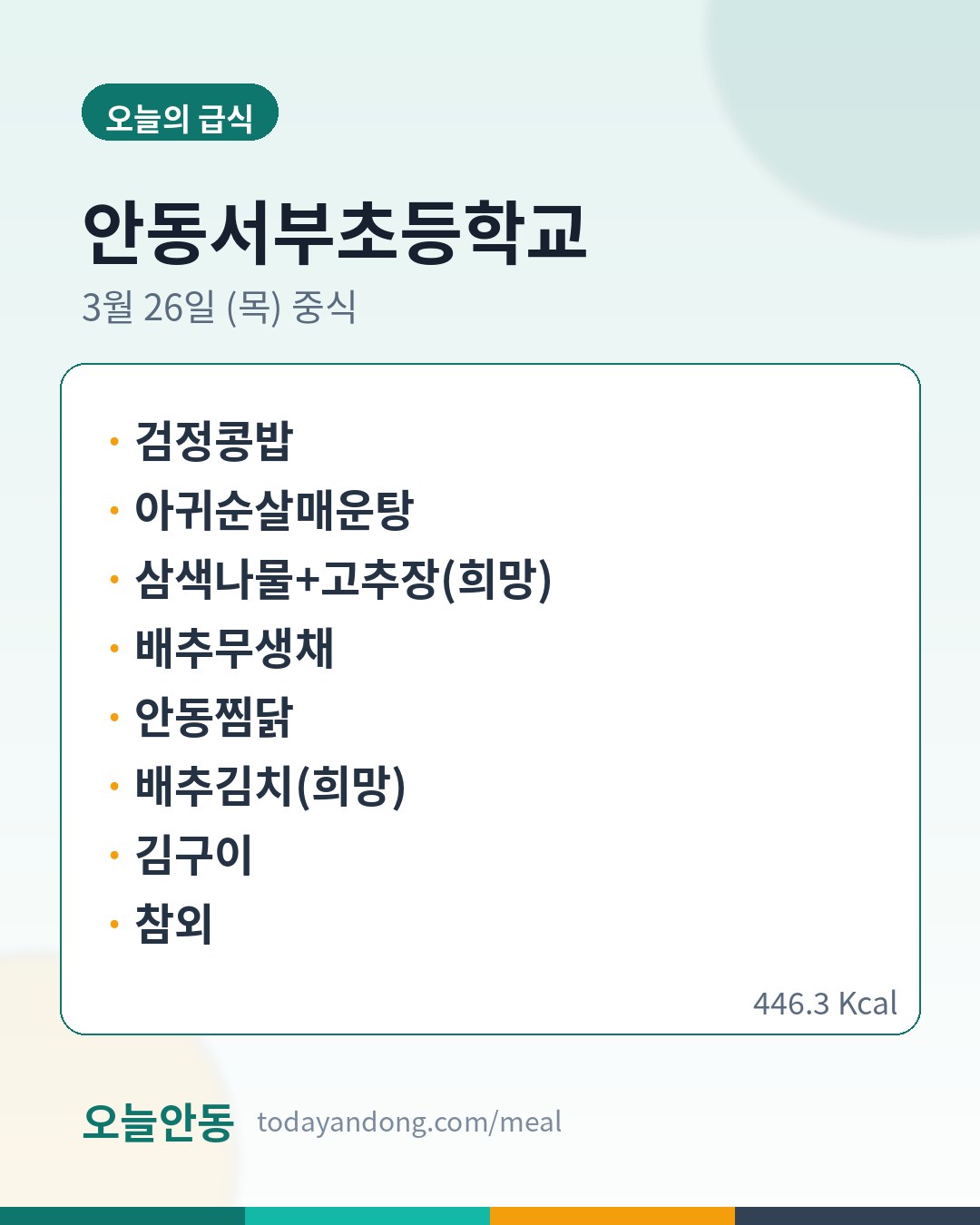 오늘의 급식

안동서부초등학교

3월 26일 (목) 중식

• 검정콩밥
• 아귀순살매운탕
• 삼색나물+고추장(희망)
• 배추무생채
• 안동찜닭
• 배추김치(희망)
• 김구이
• 참외

446.3 Kcal

오늘안동 todayandong.com/meal